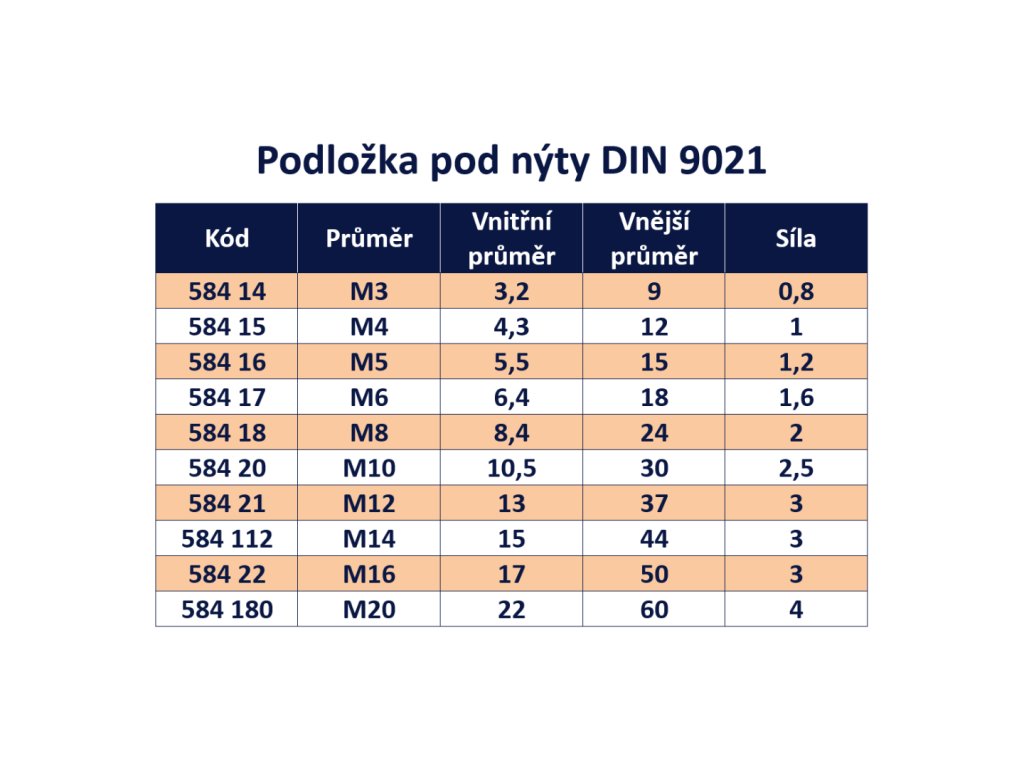 Podložka pod nýty DIN 9021

| Kód | Průměr | Vnitřní průměr | Vnější průměr | Síla |
|---|---|---|---|---|
| 584 14 | M3 | 3,2 | 9 | 0,8 |
| 584 15 | M4 | 4,3 | 12 | 1 |
| 584 16 | M5 | 5,5 | 15 | 1,2 |
| 584 17 | M6 | 6,4 | 18 | 1,6 |
| 584 18 | M8 | 8,4 | 24 | 2 |
| 584 20 | M10 | 10,5 | 30 | 2,5 |
| 584 21 | M12 | 13 | 37 | 3 |
| 584 112 | M14 | 15 | 44 | 3 |
| 584 22 | M16 | 17 | 50 | 3 |
| 584 180 | M20 | 22 | 60 | 4 |